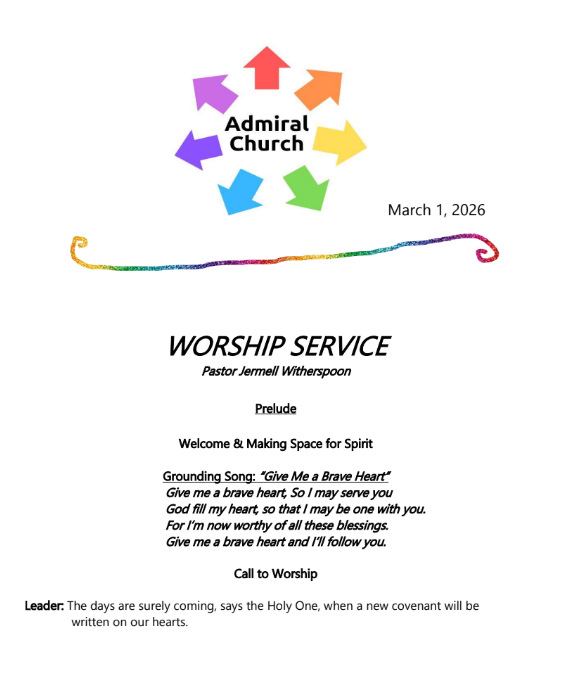 Admiral Church

March 1, 2026

WORSHIP SERVICE
Pastor Jermell Witherspoon

Prelude

Welcome & Making Space for Spirit

Grounding Song: "Give Me a Brave Heart"
Give me a brave heart, So I may serve you
God fill my heart, so that I may be one with you.
For I'm now worthy of all these blessings.
Give me a brave heart and I'll follow you.

Call to Worship

Leader: The days are surely coming, says the Holy One, when a new covenant will be written on our hearts.